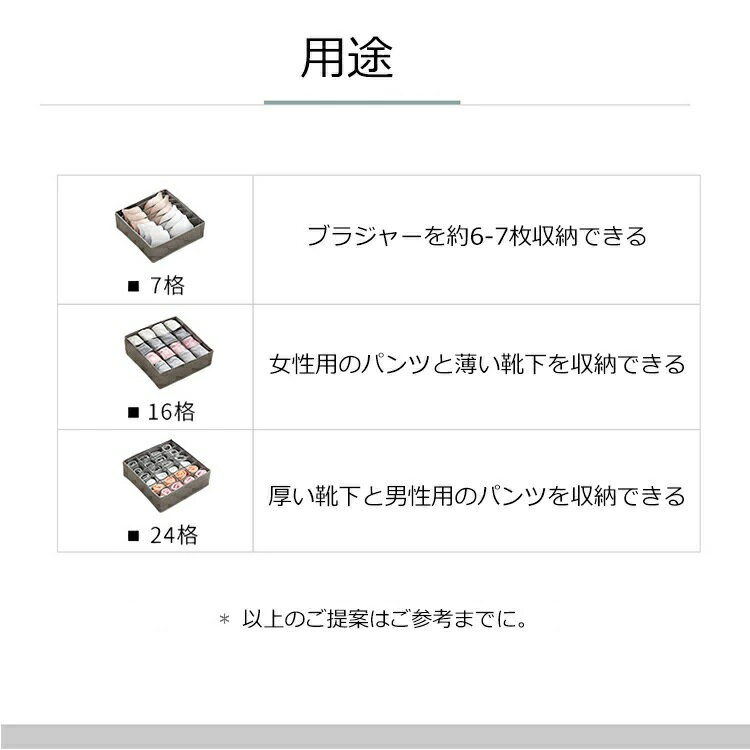 用途

| ■ 7格 | ブラジャーを約6-7枚収納できる |
|---|---|
| ■ 16格 | 女性用のパンツと薄い靴下を収納できる |
| ■ 24格 | 厚い靴下と男性用のパンツを収納できる |

＊ 以上のご提案はご参考までに。